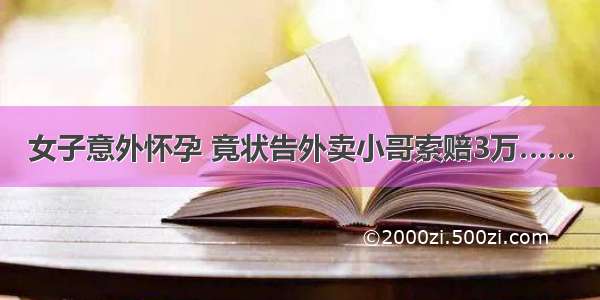 女子意外怀孕 竟状告外卖小哥索赔3万……

©2000zi.500zi.com